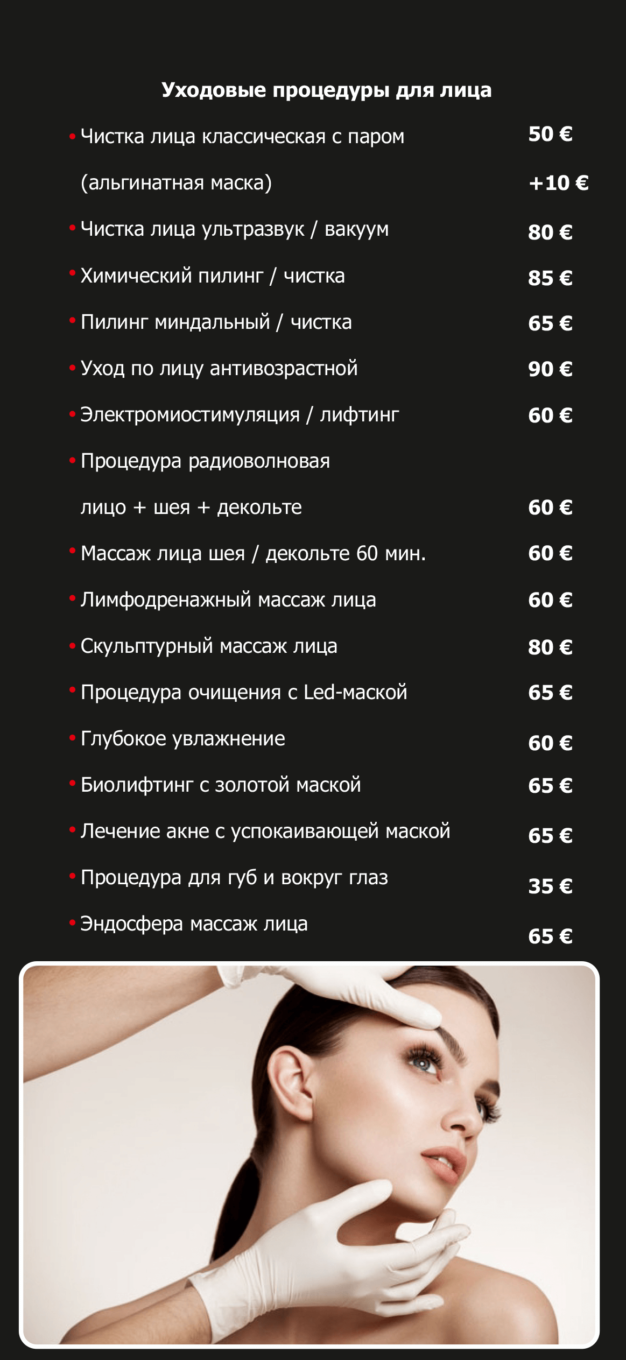 Уходовые процедуры для лица

• Чистка лица классическая с паром 50 €
(альгинатная маска) +10 €

• Чистка лица ультразвук / вакуум 80 €

• Химический пилинг / чистка 85 €

• Пилинг миндальный / чистка 65 €

• Уход по лицу антивозрастной 90 €

• Электромиостимуляция / лифтинг 60 €

• Процедура радиоволновая
лицо + шея + декольте 60 €

• Массаж лица шея / декольте 60 мин. 60 €

• Лимфодренажный массаж лица 60 €

• Скульптурный массаж лица 80 €

• Процедура очищения с Led-маской 65 €

• Глубокое увлажнение 60 €

• Биолифтинг с золотой маской 65 €

• Лечение акне с успокаивающей маской 65 €

• Процедура для губ и вокруг глаз 35 €

• Эндосфера массаж лица 65 €